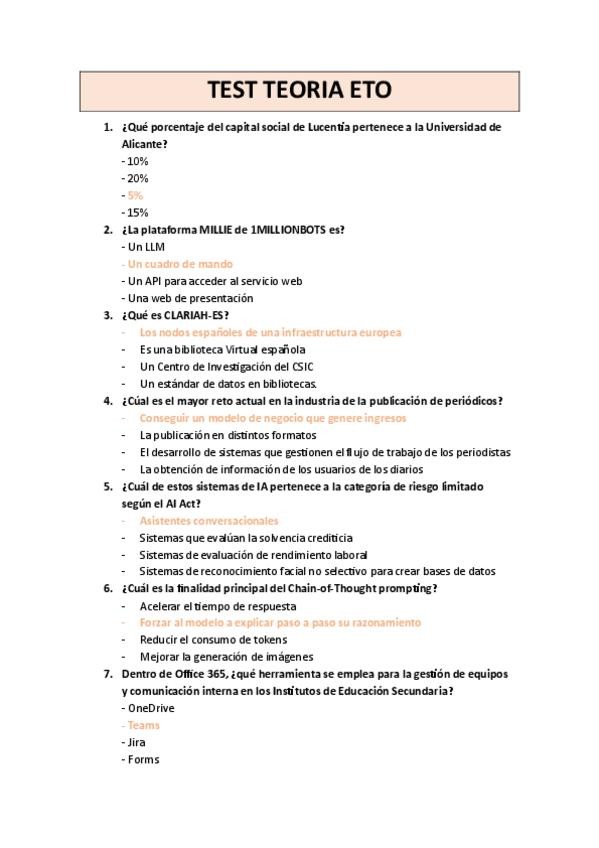 TEST TEORIA ETO

1. ¿Qué porcentaje del capital social de Lucentia pertenece a la Universidad de Alicante?
- 10%
- 20%
- 5%
- 15%

2. ¿La plataforma MILLIE de 1MILLIONBOTS es?
- Un LLM
- Un cuadro de mando
- Un API para acceder al servicio web
- Una web de presentación

3. ¿Qué es CLARIAH-ES?
- Los nodos españoles de una infraestructura europea
- Es una biblioteca Virtual española
- Un Centro de Investigación del CSIC
- Un estándar de datos en bibliotecas.

4. ¿Cúal es el mayor reto actual en la industria de la publicación de periódicos?
- Conseguir un modelo de negocio que genere ingresos
- La publicación en distintos formatos
- El desarrollo de sistemas que gestionen el flujo de trabajo de los periodistas
- La obtención de información de los usuarios de los diarios

5. ¿Cuál de estos sistemas de IA pertenece a la categoría de riesgo limitado según el AI Act?
- Asistentes conversacionales
- Sistemas que evalúan la solvencia crediticia
- Sistemas de evaluación de rendimiento laboral
- Sistemas de reconocimiento facial no selectivo para crear bases de datos

6. ¿Cuál es la finalidad principal del Chain-of-Thought prompting?
- Acelerar el tiempo de respuesta
- Forzar al modelo a explicar paso a paso su razonamiento
- Reducir el consumo de tokens
- Mejorar la generación de imágenes

7. Dentro de Office 365, ¿qué herramienta se emplea para la gestión de equipos y comunicación interna en los Institutos de Educación Secundaria?
- OneDrive
- Teams
- Jira
- Forms